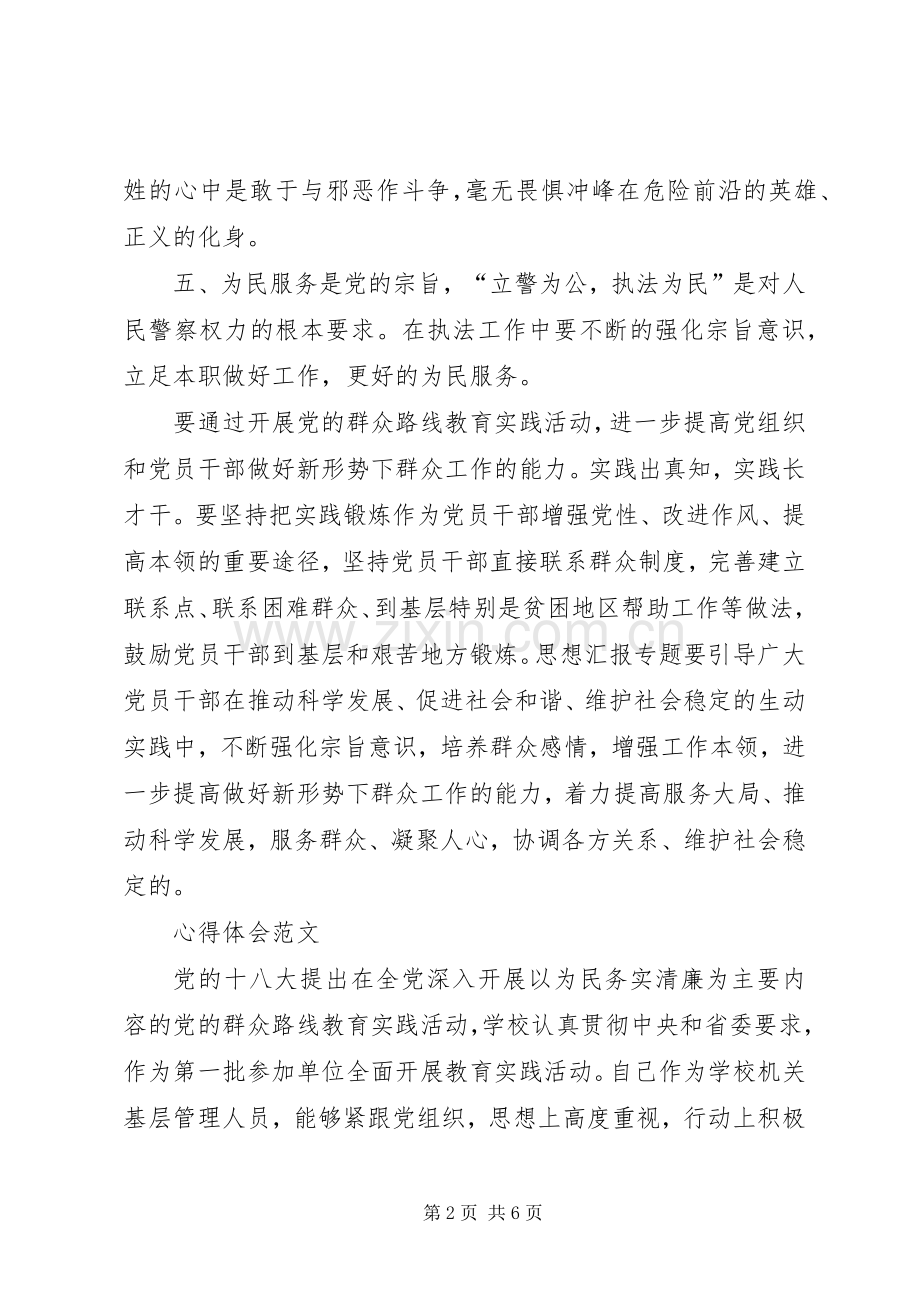 姓的心中是敢于与邪恶作斗争，毫无畏惧冲峰在危险前沿的英雄、正义的化身。

五、为民服务是党的宗旨，“立警为公，执法为民”是对人民警察权力的根本要求。在执法工作中要不断的强化宗旨意识，立足本职做好工作，更好的为民服务。

要通过开展党的群众路线教育实践活动，进一步提高党组织和党员干部做好新形势下群众工作的能力。实践出真知，实践长才干。要坚持把实践锻炼作为党员干部增强党性、改进作风、提高本领的重要途径，坚持党员干部直接联系群众制度，完善建立联系点、联系困难群众、到基层特别是贫困地区帮助工作等做法，鼓励党员干部到基层和艰苦地方锻炼。思想汇报专题要引导广大党员干部在推动科学发展、促进社会和谐、维护社会稳定的生动实践中，不断强化宗旨意识，培养群众感情，增强工作本领，进一步提高做好新形势下群众工作的能力，着力提高服务大局、推动科学发展，服务群众、凝聚人心，协调各方关系、维护社会稳定的。

心得体会范文

党的十八大提出在全党深入开展以为民务实清廉为主要内容的党的群众路线教育实践活动，学校认真贯彻中央和省委要求，作为第一批参加单位全面开展教育实践活动。自己作为学校机关基层管理人员，能够紧跟党组织，思想上高度重视，行动上积极

www.zixin.com.cn

第 2 页 共 6 页